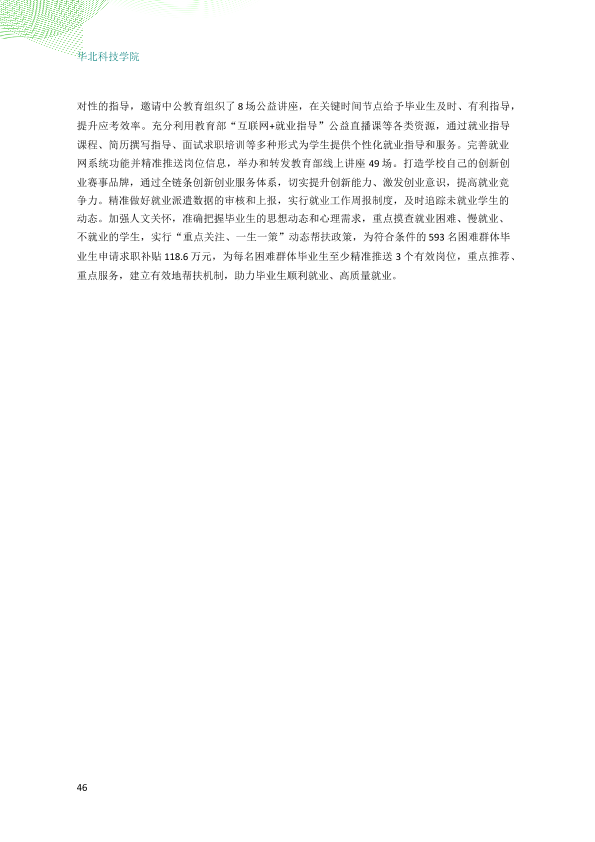 华北科技学院

对性的指导，邀请中公教育组织了8场公益讲座，在关键时间节点给予毕业生及时、有利指导，提升应考效率。充分利用教育部“互联网+就业指导”公益直播课等各类资源，通过就业指导课程、简历撰写指导、面试求职培训等多种形式为学生提供个性化就业指导和服务。完善就业网系统功能并精准推送岗位信息，举办和转发教育部线上讲座49场。打造学校自己的创新创业赛事品牌，通过全链条创新创业服务体系，切实提升创新能力、激发创业意识，提高就业竞争力。精准做好就业派遣数据的审核和上报，实行就业工作周报制度，及时追踪未就业学生的动态。加强人文关怀，准确把握毕业生的思想动态和心理需求，重点摸查就业困难、慢就业、不就业的学生，实行“重点关注、一生一策”动态帮扶政策，为符合条件的593名困难群体毕业生申请求职补贴118.6万元，为每名困难群体毕业生至少精准推送3个有效岗位，重点推荐、重点服务，建立有效地帮扶机制，助力毕业生顺利就业、高质量就业。

46